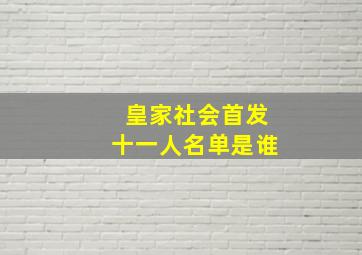 皇家社会首发
十一人名单是谁